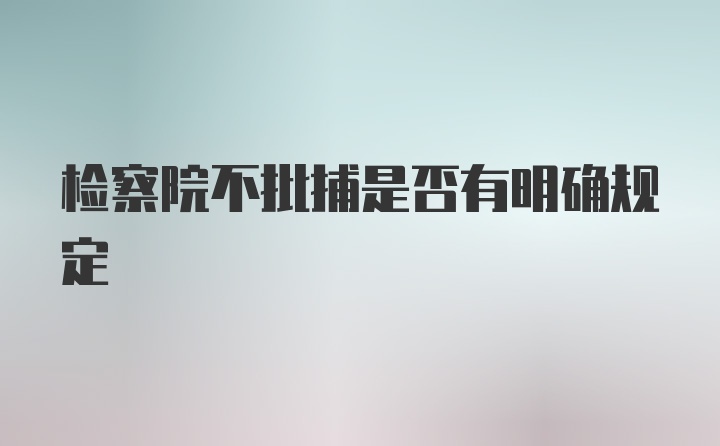 检察院不批捕是否有明确规定